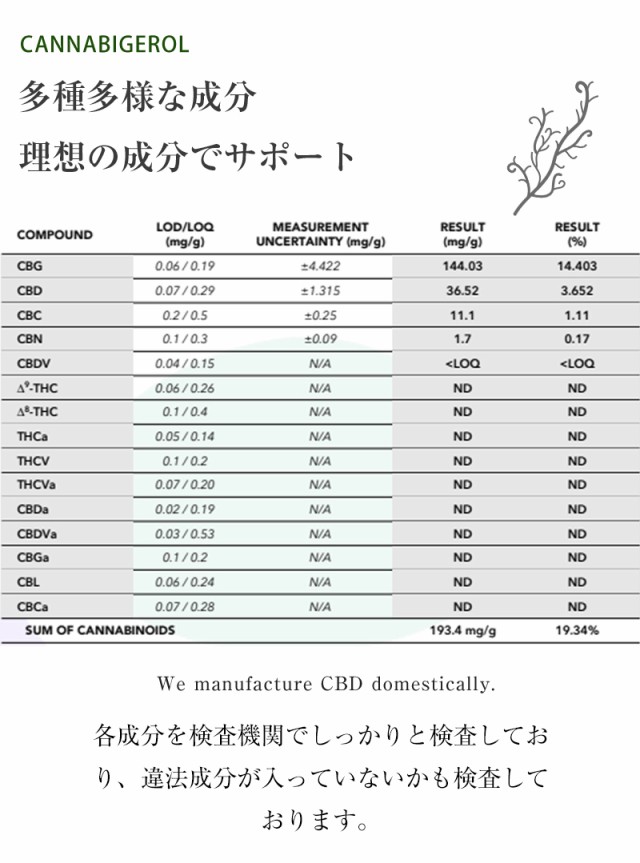 CANNABIGEROL

多種多様な成分

理想の成分でサポート

| COMPOUND | LOD/LOQ (mg/g) | MEASUREMENT UNCERTAINTY (mg/g) | RESULT (mg/g) | RESULT (%) |
|---|---|---|---|---|
| CBG | 0.06 / 0.19 | ±4.422 | 144.03 | 14.403 |
| CBD | 0.07 / 0.29 | ±1.315 | 36.52 | 3.652 |
| CBC | 0.2 / 0.5 | ±0.25 | 11.1 | 1.11 |
| CBN | 0.1 / 0.3 | ±0.09 | 1.7 | 0.17 |
| CBDV | 0.04 / 0.15 | N/A | <LOQ | <LOQ |
| $\Delta^9$-THC | 0.06 / 0.26 | N/A | ND | ND |
| $\Delta^8$-THC | 0.1 / 0.4 | N/A | ND | ND |
| THCa | 0.05 / 0.14 | N/A | ND | ND |
| THCV | 0.1 / 0.2 | N/A | ND | ND |
| THCVa | 0.07 / 0.20 | N/A | ND | ND |
| CBDa | 0.02 / 0.19 | N/A | ND | ND |
| CBDVa | 0.03 / 0.53 | N/A | ND | ND |
| CBGa | 0.1 / 0.2 | N/A | ND | ND |
| CBL | 0.06 / 0.24 | N/A | ND | ND |
| CBCa | 0.07 / 0.28 | N/A | ND | ND |
| SUM OF CANNABINOIDS | | | 193.4 mg/g | 19.34% |

We manufacture CBD domestically.

各成分を検査機関でしっかりと検査しており、違法成分が入っていないかも検査しております。